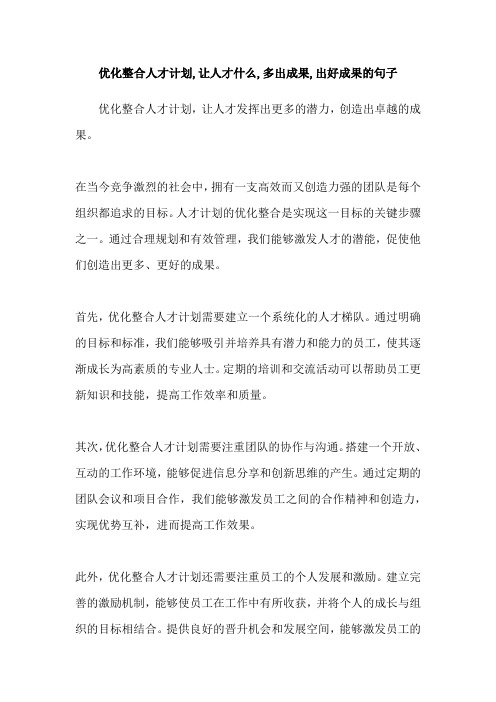 优化整合人才计划,让人才什么,多出成果,出好成果的句子

优化整合人才计划，让人才发挥出更多的潜力，创造出卓越的成果。

在当今竞争激烈的社会中，拥有一支高效而又创造力强的团队是每个组织都追求的目标。人才计划的优化整合是实现这一目标的关键步骤之一。通过合理规划和有效管理，我们能够激发人才的潜能，促使他们创造出更多、更好的成果。

首先，优化整合人才计划需要建立一个系统化的人才梯队。通过明确的目标和标准，我们能够吸引并培养具有潜力和能力的员工，使其逐渐成长为高素质的专业人士。定期的培训和交流活动可以帮助员工更新知识和技能，提高工作效率和质量。

其次，优化整合人才计划需要注重团队的协作与沟通。搭建一个开放、互动的工作环境，能够促进信息分享和创新思维的产生。通过定期的团队会议和项目合作，我们能够激发员工之间的合作精神和创造力，实现优势互补，进而提高工作效果。

此外，优化整合人才计划还需要注重员工的个人发展和激励。建立完善的激励机制，能够使员工在工作中有所收获，并将个人的成长与组织的目标相结合。提供良好的晋升机会和发展空间，能够激发员工的